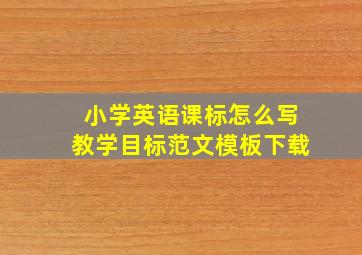 小学英语课标怎么写
教学目标范文模板下载